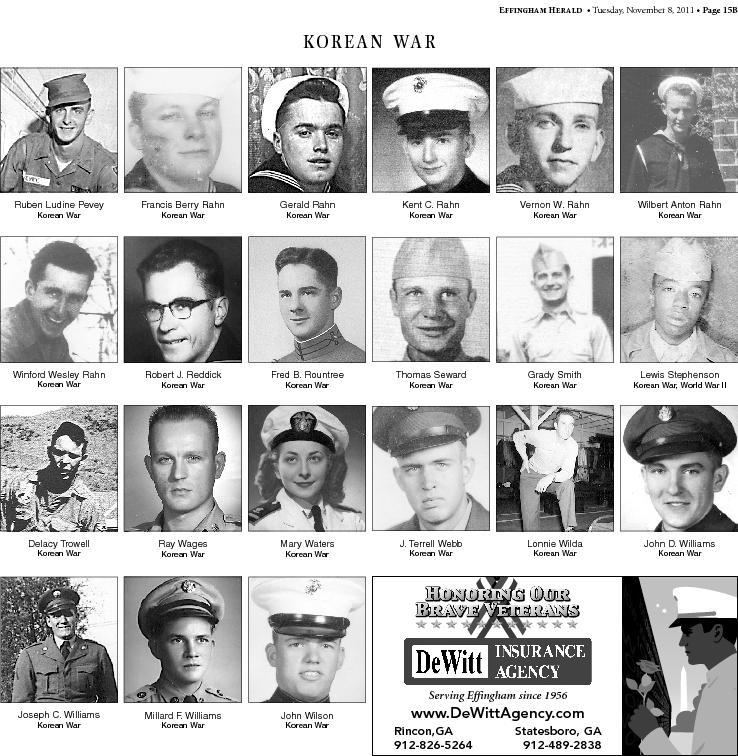 EFFINGHAM HERALD • Tuesday, November 8, 2011 • Page 15B

KOREAN WAR

Ruben Ludine Pevey
Korean War

Francis Berry Rahn
Korean War

Gerald Rahn
Korean War

Kent C. Rahn
Korean War

Vernon W. Rahn
Korean War

Wilbert Anton Rahn
Korean War

Winford Wesley Rahn
Korean War

Robert J. Reddick
Korean War

Fred B. Rountree
Korean War

Thomas Seward
Korean War

Grady Smith
Korean War

Lewis Stephenson
Korean War, World War II

Delacy Trowell
Korean War

Ray Wages
Korean War

Mary Waters
Korean War

J. Terrell Webb
Korean War

Lonnie Wilda
Korean War

John D. Williams
Korean War

Joseph C. Williams
Korean War

Millard F. Williams
Korean War

John Wilson
Korean War

HONORING OUR
BRAVE VETERANS

DeWitt INSURANCE AGENCY

Serving Effingham since 1956

www.DeWittAgency.com

Rincon,GA
912-826-5264

Statesboro, GA
912-489-2838